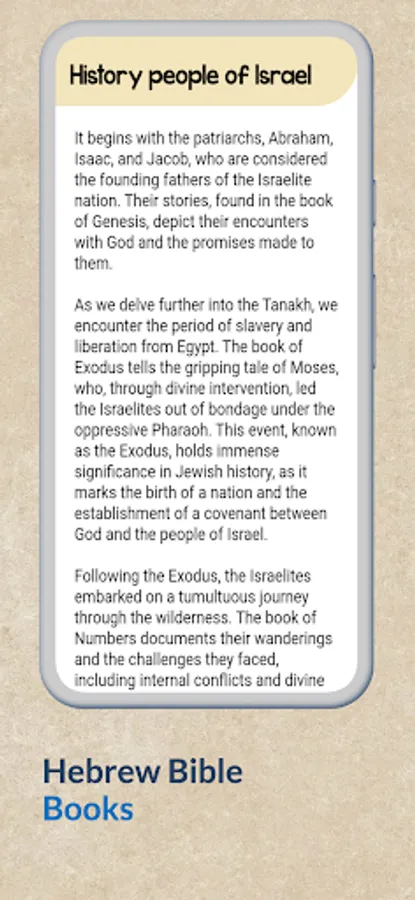 History people of Israel

It begins with the patriarchs, Abraham, Isaac, and Jacob, who are considered the founding fathers of the Israelite nation. Their stories, found in the book of Genesis, depict their encounters with God and the promises made to them.

As we delve further into the Tanakh, we encounter the period of slavery and liberation from Egypt. The book of Exodus tells the gripping tale of Moses, who, through divine intervention, led the Israelites out of bondage under the oppressive Pharaoh. This event, known as the Exodus, holds immense significance in Jewish history, as it marks the birth of a nation and the establishment of a covenant between God and the people of Israel.

Following the Exodus, the Israelites embarked on a tumultuous journey through the wilderness. The book of Numbers documents their wanderings and the challenges they faced, including internal conflicts and divine

Hebrew Bible
Books